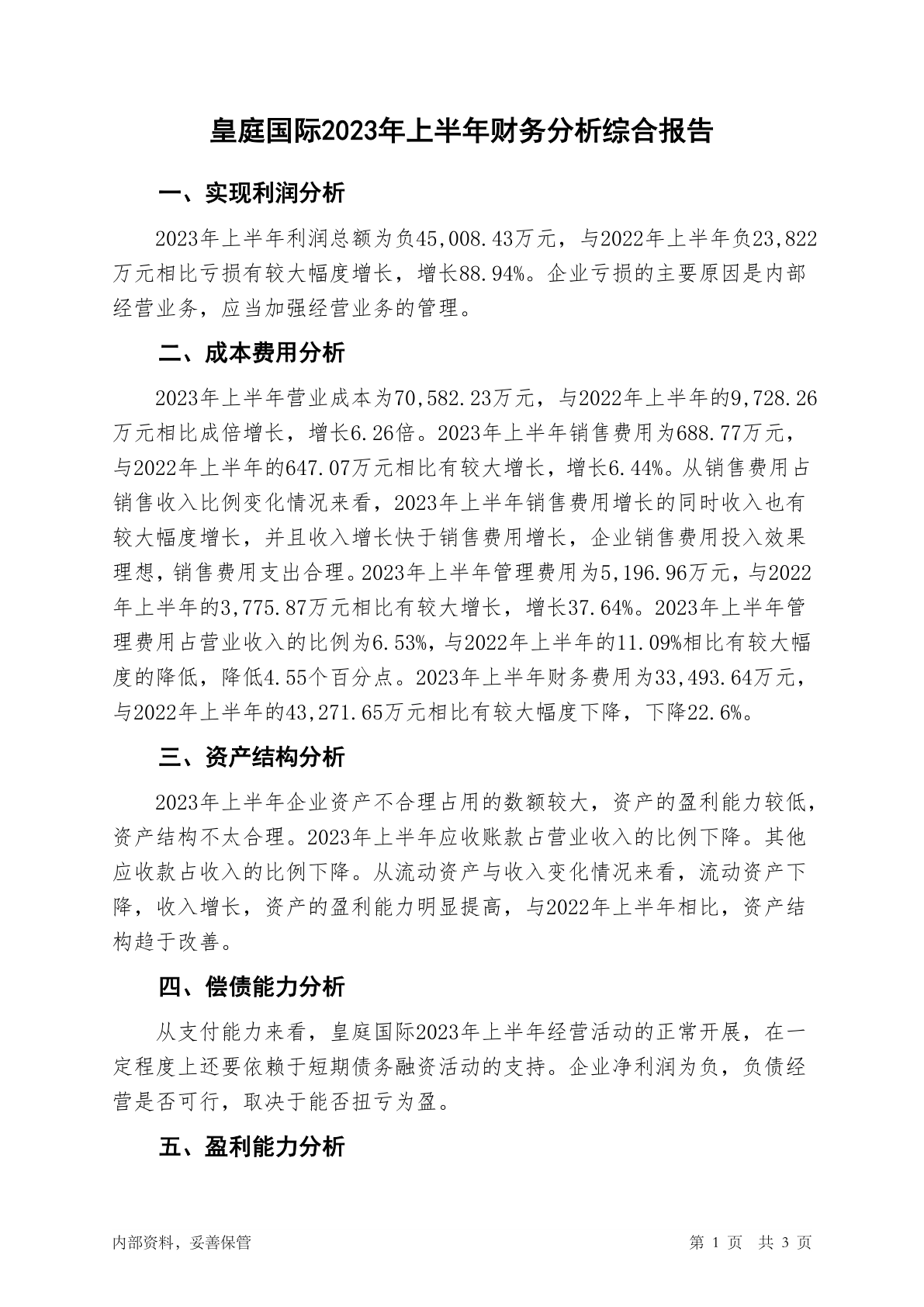 皇庭国际2023年上半年财务分析综合报告

一、实现利润分析

2023年上半年利润总额为负45,008.43万元，与2022年上半年负23,822万元相比亏损有较大幅度增长，增长88.94%。企业亏损的主要原因是内部经营业务，应当加强经营业务的管理。

二、成本费用分析

2023年上半年营业成本为70,582.23万元，与2022年上半年的9,728.26万元相比成倍增长，增长6.26倍。2023年上半年销售费用为688.77万元，与2022年上半年的647.07万元相比有较大增长，增长6.44%。从销售费用占销售收入比例变化情况来看，2023年上半年销售费用增长的同时收入也有较大幅度增长，并且收入增长快于销售费用增长，企业销售费用投入效果理想，销售费用支出合理。2023年上半年管理费用为5,196.96万元，与2022年上半年的3,775.87万元相比有较大增长，增长37.64%。2023年上半年管理费用占营业收入的比例为6.53%，与2022年上半年的11.09%相比有较大幅度的降低，降低4.55个百分点。2023年上半年财务费用为33,493.64万元，与2022年上半年的43,271.65万元相比有较大幅度下降，下降22.6%。

三、资产结构分析

2023年上半年企业资产不合理占用的数额较大，资产的盈利能力较低，资产结构不太合理。2023年上半年应收账款占营业收入的比例下降。其他应收款占收入的比例下降。从流动资产与收入变化情况来看，流动资产下降，收入增长，资产的盈利能力明显提高，与2022年上半年相比，资产结构趋于改善。

四、偿债能力分析

从支付能力来看，皇庭国际2023年上半年经营活动的正常开展，在一定程度上还要依赖于短期债务融资活动的支持。企业净利润为负，负债经营是否可行，取决于能否扭亏为盈。

五、盈利能力分析

内部资料，妥善保管

第 1 页 共 3 页